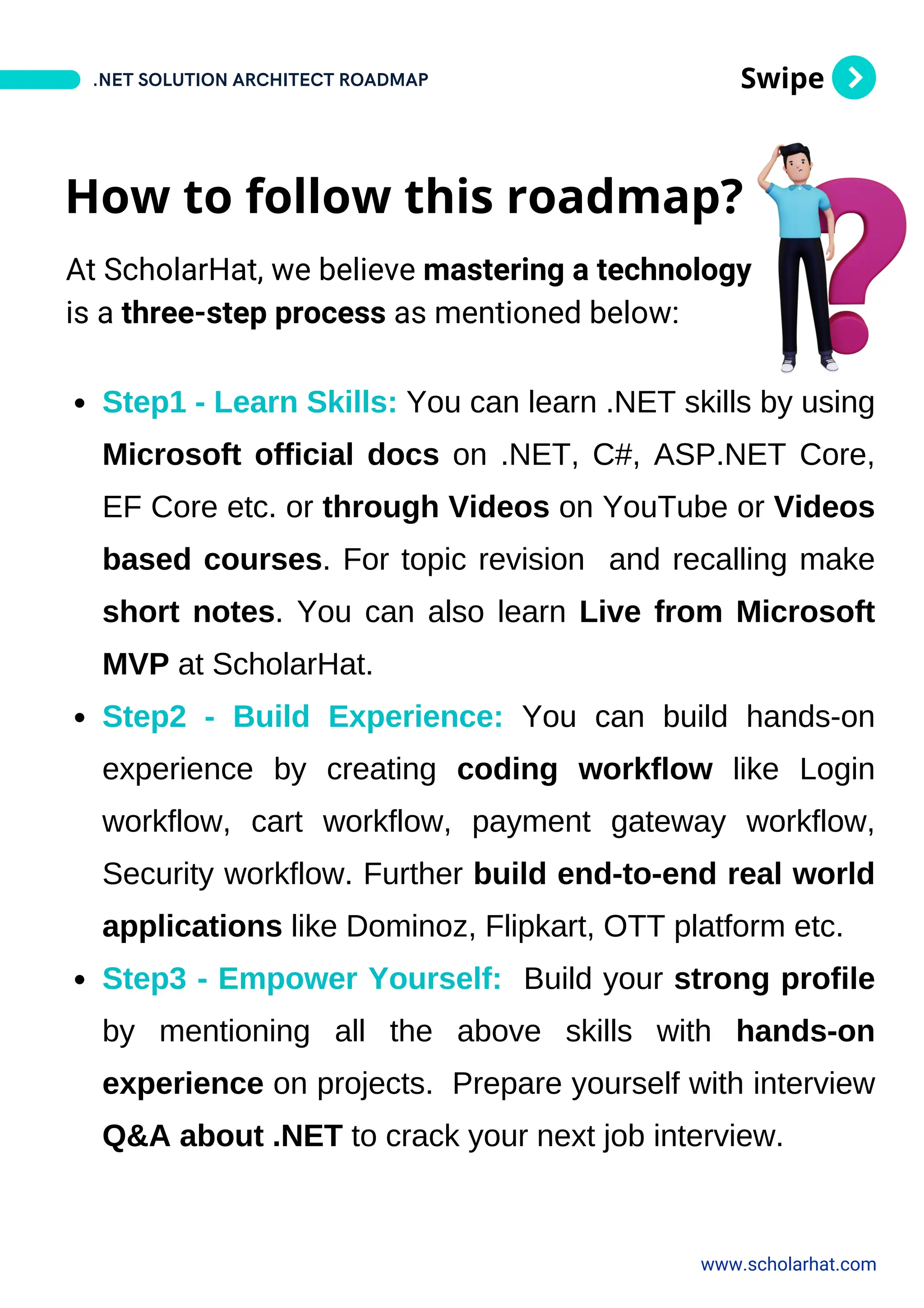 .NET SOLUTION ARCHITECT ROADMAP

Swipe

How to follow this roadmap?

At ScholarHat, we believe mastering a technology is a three-step process as mentioned below:

- Step1 - Learn Skills: You can learn .NET skills by using Microsoft official docs on .NET, C#, ASP.NET Core, EF Core etc. or through Videos on YouTube or Videos based courses. For topic revision and recalling make short notes. You can also learn Live from Microsoft MVP at ScholarHat.
- Step2 - Build Experience: You can build hands-on experience by creating coding workflow like Login workflow, cart workflow, payment gateway workflow, Security workflow. Further build end-to-end real world applications like Dominoz, Flipkart, OTT platform etc.
- Step3 - Empower Yourself: Build your strong profile by mentioning all the above skills with hands-on experience on projects. Prepare yourself with interview Q&A about .NET to crack your next job interview.

www.scholarhat.com